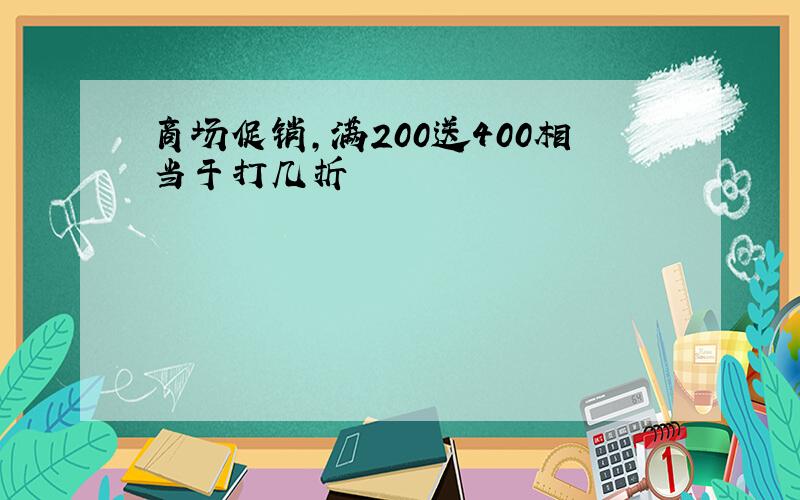 商场促销,满200送400相当于打几折